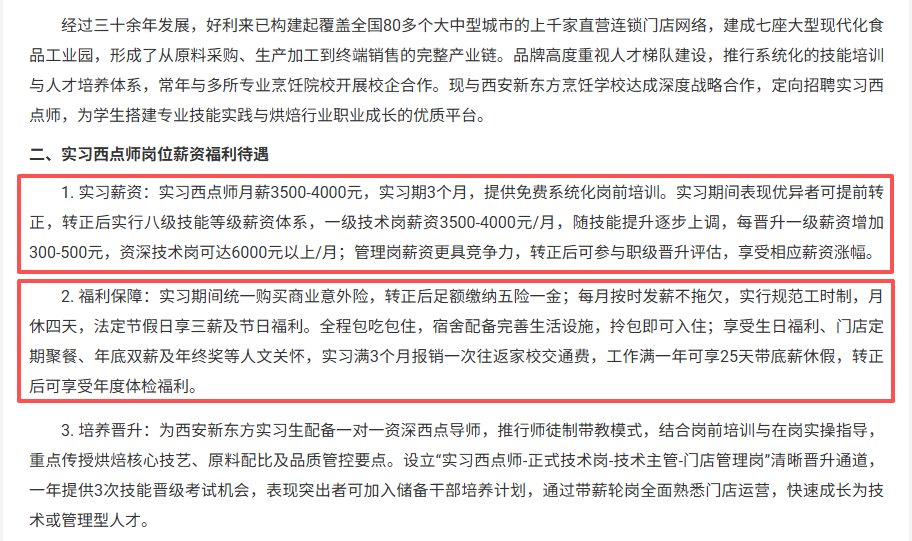 经过三十余年发展，好利来已构建起覆盖全国80多个大中型城市的上千家直营连锁门店网络，建成七座大型现代化食品工业园，形成了从原料采购、生产加工到终端销售的完整产业链。品牌高度重视人才梯队建设，推行系统化的技能培训与人才培养体系，常年与多所专业烹饪院校开展校企合作。现与西安新东方烹饪学校达成深度战略合作，定向招聘实习西点师，为学生搭建专业技能实践与烘焙行业职业成长的优质平台。

二、实习西点师岗位薪资福利待遇

1. 实习薪资：实习西点师月薪3500-4000元，实习期3个月，提供免费系统化岗前培训。实习期间表现优异者可提前转正，转正后实行八级技能等级薪资体系，一级技术岗薪资3500-4000元/月，随技能提升逐步上调，每晋升一级薪资增加300-500元，资深技术岗可达6000元以上/月；管理岗薪资更具竞争力，转正后可参与职级晋升评估，享受相应薪资涨幅。

2. 福利保障：实习期间统一购买商业意外险，转正后足额缴纳五险一金；每月按时发薪不拖欠，实行规范工时制，月休四天，法定节假日享三薪及节日福利。全程包吃包住，宿舍配备完善生活设施，拎包即可入住；享受生日福利、门店定期聚餐、年底双薪及年终奖等人文关怀，实习满3个月报销一次往返家校交通费，工作满一年可享25天带底薪休假，转正后可享受年度体检福利。

3. 培养晋升：为西安新东方实习生配备一对一资深西点导师，推行师徒制带教模式，结合岗前培训与在岗实操指导，重点传授烘焙核心技艺、原料配比及品质管控要点。设立“实习西点师-正式技术岗-技术主管-门店管理岗”清晰晋升通道，一年提供3次技能晋级考试机会，表现突出者可加入储备干部培养计划，通过带薪轮岗全面熟悉门店运营，快速成长为技术或管理型人才。